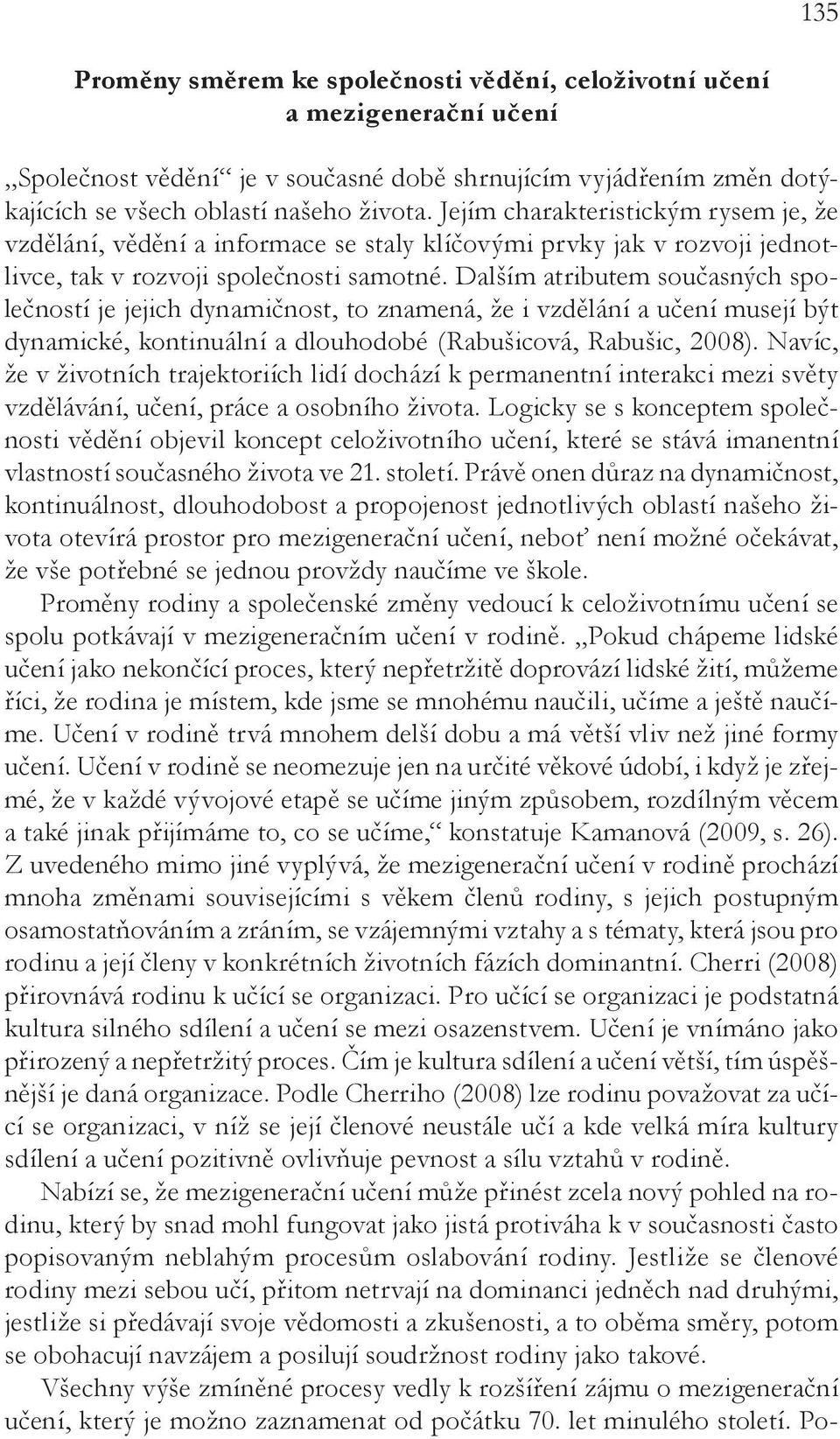 135

Proměny směrem ke společnosti vědění, celoživotní učení a mezigenerační učení

„Společnost vědění“ je v současné době shrnujícím vyjádřením změn dotýkajících se všech oblastí našeho života. Jejím charakteristickým rysem je, že vzdělání, vědění a informace se staly klíčovými prvky jak v rozvoji jednotlivce, tak v rozvoji společnosti samotné. Dalším atributem současných společností je jejich dynamičnost, to znamená, že i vzdělání a učení musejí být dynamické, kontinuální a dlouhodobé (Rabušicová, Rabušic, 2008). Navíc, že v životních trajektoriích lidí dochází k permanentní interakci mezi světy vzdělávání, učení, práce a osobního života. Logicky se s konceptem společnosti vědění objevil koncept celoživotního učení, které se stává imanentní vlastností současného života ve 21. století. Právě onen důraz na dynamičnost, kontinuálnost, dlouhodobost a propojenost jednotlivých oblastí našeho života otevírá prostor pro mezigenerační učení, neboť není možné očekávat, že vše potřebné se jednou provždy naučíme ve škole.

Proměny rodiny a společenské změny vedoucí k celoživotnímu učení se spolu potkávají v mezigeneračním učení v rodině. „Pokud chápeme lidské učení jako nekončící proces, který nepřetržitě doprovází lidské žití, můžeme říci, že rodina je místem, kde jsme se mnohému naučili, učíme a ještě naučíme. Učení v rodině trvá mnohem delší dobu a má větší vliv než jiné formy učení. Učení v rodině se neomezuje jen na určité věkové údobí, i když je zřejmé, že v každé vývojové etapě se učíme jiným způsobem, rozdílným věcem a také jinak přijímáme to, co se učíme,“ konstatuje Kamanová (2009, s. 26). Z uvedeného mimo jiné vyplývá, že mezigenerační učení v rodině prochází mnoha změnami souvisejícími s věkem členů rodiny, s jejich postupným osamostatňováním a zráním, se vzájemnými vztahy a s tématy, která jsou pro rodinu a její členy v konkrétních životních fázích dominantní. Cherri (2008) přirovnává rodinu k učící se organizaci. Pro učící se organizaci je podstatná kultura silného sdílení a učení se mezi osazenstvem. Učení je vnímáno jako přirozený a nepřetržitý proces. Čím je kultura sdílení a učení větší, tím úspěšnější je daná organizace. Podle Cherriho (2008) lze rodinu považovat za učící se organizaci, v níž se její členové neustále učí a kde velká míra kultury sdílení a učení pozitivně ovlivňuje pevnost a sílu vztahů v rodině.

Nabízí se, že mezigenerační učení může přinést zcela nový pohled na rodinu, který by snad mohl fungovat jako jistá protiváha k v současnosti často popisovaným neblahým procesům oslabování rodiny. Jestliže se členové rodiny mezi sebou učí, přitom netrvají na dominanci jedněch nad druhými, jestliže si předávají svoje vědomosti a zkušenosti, a to oběma směry, potom se obohacují navzájem a posilují soudržnost rodiny jako takové.

Všechny výše zmíněné procesy vedly k rozšíření zájmu o mezigenerační učení, který je možno zaznamenat od počátku 70. let minulého století. Po-